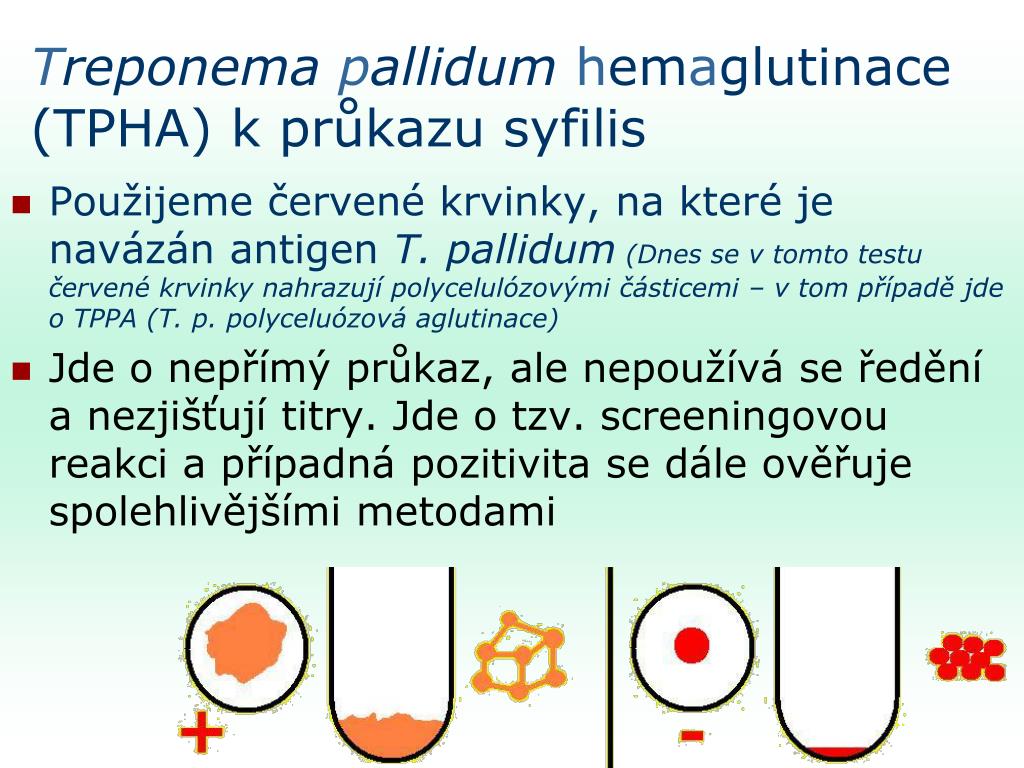 Treponema pallidum hemaglutinace (TPHA) k průkazu syfilis

Použijeme červené krvinky, na které je navázán antigen T. pallidum (Dnes se v tomto testu červené krvinky nahrazují polycelulózovými částicemi – v tom případě jde o TPPA (T. p. polyceluózová aglutinace)

Jde o nepřímý průkaz, ale nepoužívá se ředění a nezjišťují titry. Jde o tzv. screeningovou reakci a případná pozitivita se dále ověřuje spolehlivějšími metodami

+

-